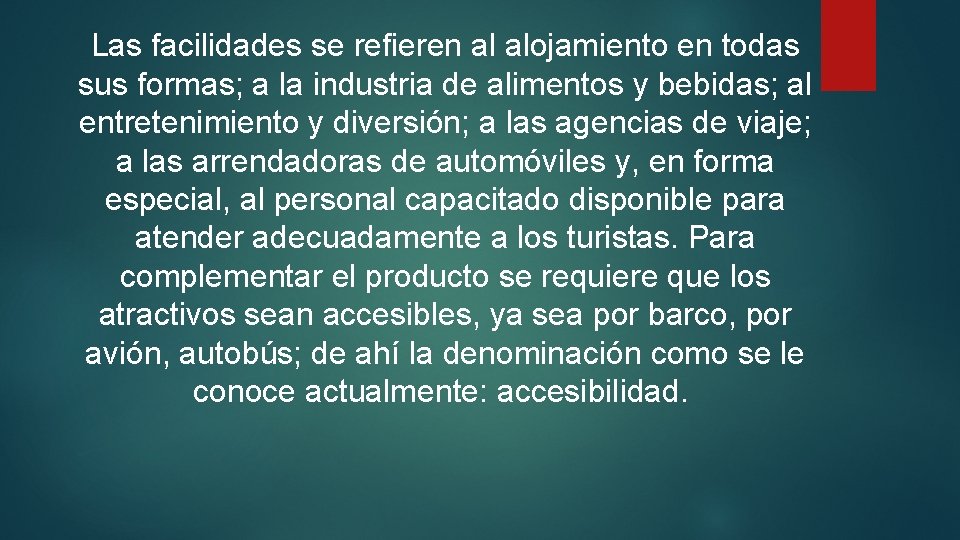 Las facilidades se refieren al alojamiento en todas sus formas; a la industria de alimentos y bebidas; al entretenimiento y diversión; a las agencias de viaje; a las arrendadoras de automóviles y, en forma especial, al personal capacitado disponible para atender adecuadamente a los turistas. Para complementar el producto se requiere que los atractivos sean accesibles, ya sea por barco, por avión, autobús; de ahí la denominación como se le conoce actualmente: accesibilidad.